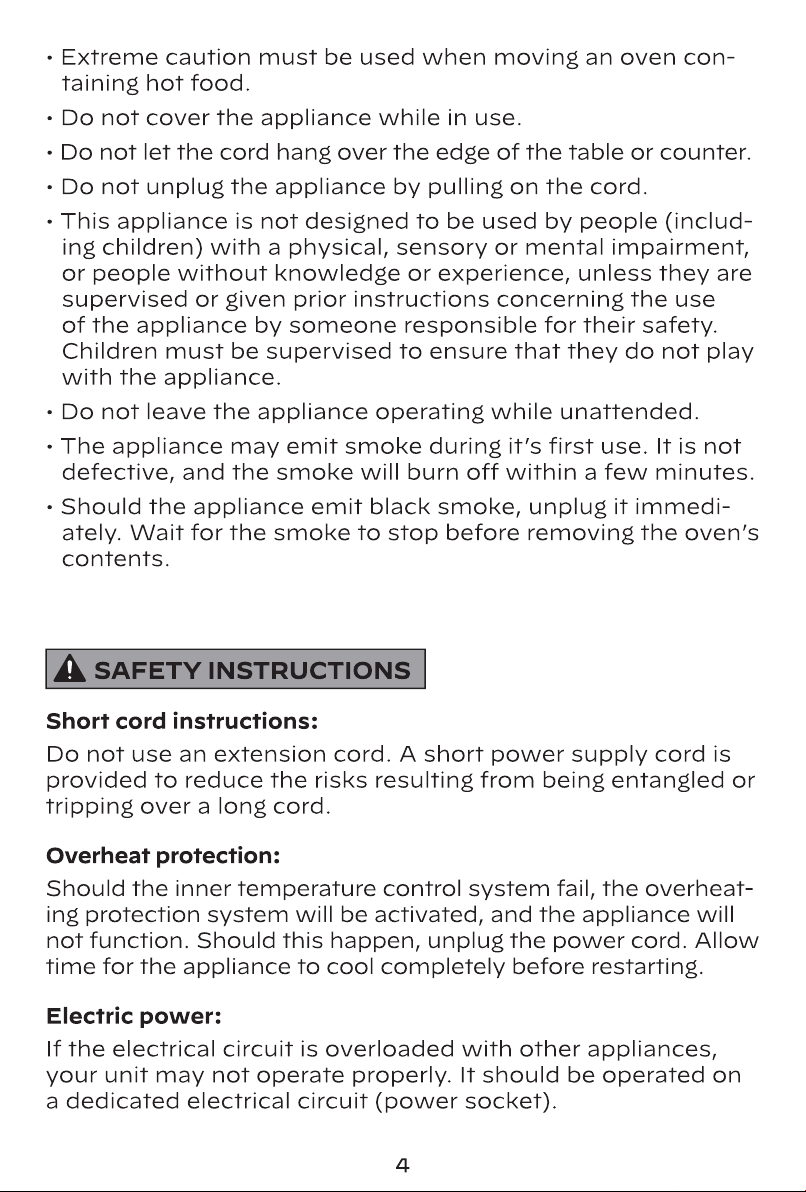 • Extreme caution must be used when moving an oven containing hot food.

• Do not cover the appliance while in use.

• Do not let the cord hang over the edge of the table or counter.

• Do not unplug the appliance by pulling on the cord.

• This appliance is not designed to be used by people (including children) with a physical, sensory or mental impairment, or people without knowledge or experience, unless they are supervised or given prior instructions concerning the use of the appliance by someone responsible for their safety. Children must be supervised to ensure that they do not play with the appliance.

• Do not leave the appliance operating while unattended.

• The appliance may emit smoke during it's first use. It is not defective, and the smoke will burn off within a few minutes.

• Should the appliance emit black smoke, unplug it immediately. Wait for the smoke to stop before removing the oven's contents.

SAFETY INSTRUCTIONS

Short cord instructions:

Do not use an extension cord. A short power supply cord is provided to reduce the risks resulting from being entangled or tripping over a long cord.

Overheat protection:

Should the inner temperature control system fail, the overheating protection system will be activated, and the appliance will not function. Should this happen, unplug the power cord. Allow time for the appliance to cool completely before restarting.

Electric power:

If the electrical circuit is overloaded with other appliances, your unit may not operate properly. It should be operated on a dedicated electrical circuit (power socket).

4